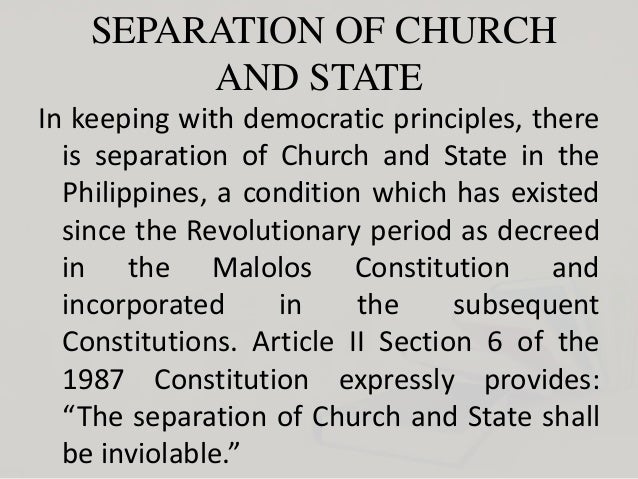 SEPARATION OF CHURCH AND STATE

In keeping with democratic principles, there is separation of Church and State in the Philippines, a condition which has existed since the Revolutionary period as decreed in the Malolos Constitution and incorporated in the subsequent Constitutions. Article II Section 6 of the 1987 Constitution expressly provides: “The separation of Church and State shall be inviolable.”